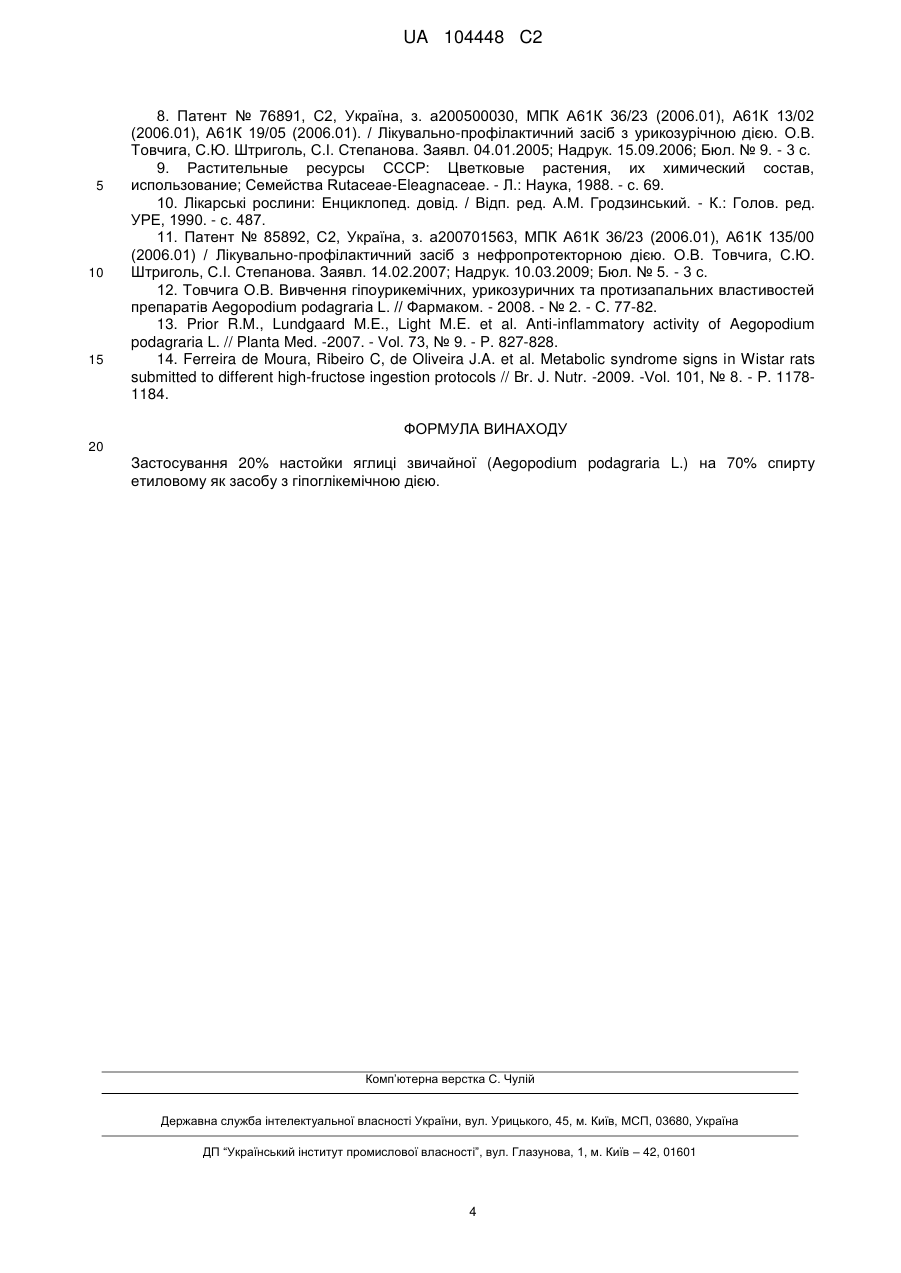 UA 104448 C2

8. Патент № 76891, С2, Україна, з. а200500030, МПК А61К 36/23 (2006.01), А61К 13/02 (2006.01), А61К 19/05 (2006.01). / Лікувально-профілактичний засіб з урикозурічною дією. О.В. Товчига, С.Ю. Штриголь, С.І. Степанова. Заявл. 04.01.2005; Надрук. 15.09.2006; Бюл. № 9. - 3 с.

9. Растительные ресурсы СССР: Цветковые растения, их химический состав, использование; Семейства Rutaceae-Eleagnaceae. - Л.: Наука, 1988. - с. 69.

5

10. Лікарські рослини: Енциклопед. довід. / Відп. ред. А.М. Гродзинський. - К.: Голов. ред. УРЕ, 1990. - с. 487.

11. Патент № 85892, С2, Україна, з. а200701563, МПК А61К 36/23 (2006.01), А61К 135/00 (2006.01) / Лікувально-профілактичний засіб з нефропротекторною дією. О.В. Товчига, С.Ю. Штриголь, С.І. Степанова. Заявл. 14.02.2007; Надрук. 10.03.2009; Бюл. № 5. - 3 с.

10

12. Товчига О.В. Вивчення гіпоурикемічних, урикозуричних та протизапальних властивостей препаратів Aegopodium podagraria L. // Фармаком. - 2008. - № 2. - С. 77-82.

13. Prior R.M., Lundgaard M.E., Light M.E. et al. Anti-inflammatory activity of Aegopodium podagraria L. // Planta Med. -2007. - Vol. 73, № 9. - P. 827-828.

15

14. Ferreira de Moura, Ribeiro C, de Oliveira J.A. et al. Metabolic syndrome signs in Wistar rats submitted to different high-fructose ingestion protocols // Br. J. Nutr. -2009. -Vol. 101, № 8. - P. 1178-1184.

ФОРМУЛА ВИНАХОДУ

20

Застосування 20% настойки яглиці звичайної (Aegopodium podagraria L.) на 70% спирту етиловому як засобу з гіпоглікемічною дією.

Комп'ютерна верстка С. Чулій

Державна служба інтелектуальної власності України, вул. Урицького, 45, м. Київ, МСП, 03680, Україна

ДП "Український інститут промислової власності", вул. Глазунова, 1, м. Київ – 42, 01601

4